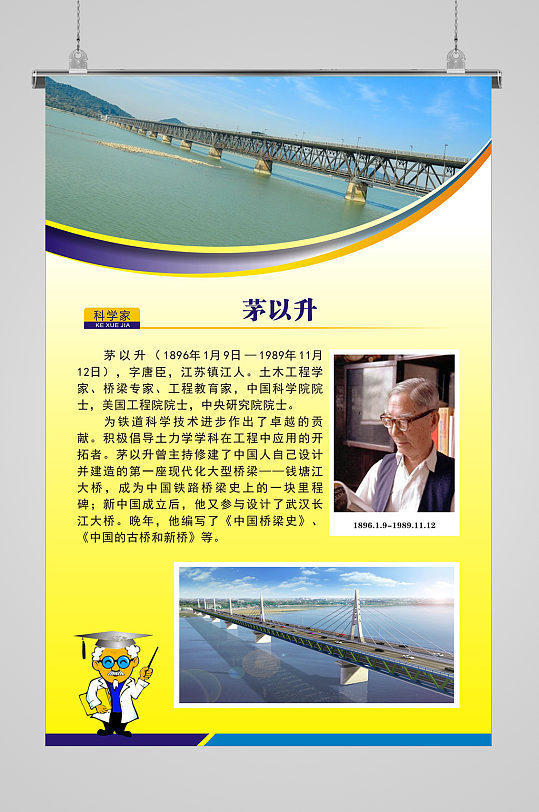 科学家
KE XUE JIA

茅以升

茅以升（1896年1月9日—1989年11月12日），字唐臣，江苏镇江人。土木工程学家、桥梁专家、工程教育家，中国科学院院士，美国工程院院士，中央研究院院士。

为铁道科学技术进步作出了卓越的贡献。积极倡导土力学学科在工程中应用的开拓者。茅以升曾主持修建了中国人自己设计并建造的第一座现代化大型桥梁——钱塘江大桥，成为中国铁路桥梁史上的一块里程碑；新中国成立后，他又参与设计了武汉长江大桥。晚年，他编写了《中国桥梁史》、《中国的古桥和新桥》等。

1896.1.9-1989.11.12